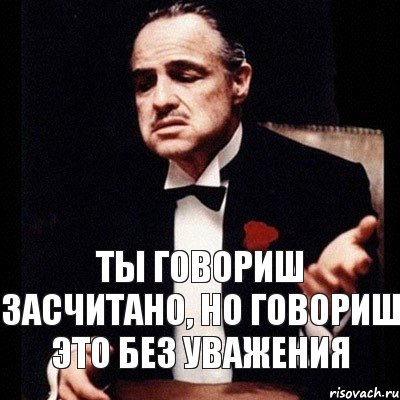 ТЫ ГОВОРИШ ЗАСЧИТАНО, НО ГОВОРИШ ЭТО БЕЗ УВАЖЕНИЯ

risovach.ru